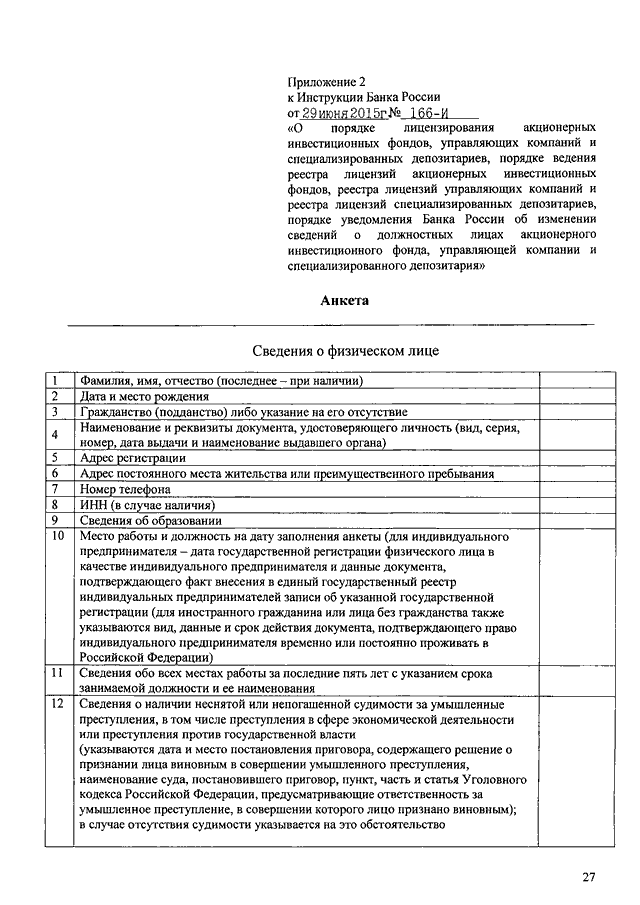 Приложение 2
к Инструкции Банка России
от 29 июня 2015г № 166-И
«О порядке лицензирования акционерных инвестиционных фондов, управляющих компаний и специализированных депозитариев, порядке ведения реестра лицензий акционерных инвестиционных фондов, реестра лицензий управляющих компаний и реестра лицензий специализированных депозитариев, порядке уведомления Банка России об изменении сведений о должностных лицах акционерного инвестиционного фонда, управляющей компании и специализированного депозитария»

Анкета

Сведения о физическом лице

| | | |
|---|---|---|
| 1 | Фамилия, имя, отчество (последнее – при наличии) | |
| 2 | Дата и место рождения | |
| 3 | Гражданство (подданство) либо указание на его отсутствие | |
| 4 | Наименование и реквизиты документа, удостоверяющего личность (вид, серия, номер, дата выдачи и наименование выдавшего органа) | |
| 5 | Адрес регистрации | |
| 6 | Адрес постоянного места жительства или преимущественного пребывания | |
| 7 | Номер телефона | |
| 8 | ИНН (в случае наличия) | |
| 9 | Сведения об образовании | |
| 10 | Место работы и должность на дату заполнения анкеты (для индивидуального предпринимателя – дата государственной регистрации физического лица в качестве индивидуального предпринимателя и данные документа, подтверждающего факт внесения в единый государственный реестр индивидуальных предпринимателей записи об указанной государственной регистрации (для иностранного гражданина или лица без гражданства также указываются вид, данные и срок действия документа, подтверждающего право индивидуального предпринимателя временно или постоянно проживать в Российской Федерации) | |
| 11 | Сведения обо всех местах работы за последние пять лет с указанием срока занимаемой должности и ее наименования | |
| 12 | Сведения о наличии неснятой или непогашенной судимости за умышленные преступления, в том числе преступления в сфере экономической деятельности или преступления против государственной власти (указываются дата и место постановления приговора, содержащего решение о признании лица виновным в совершении умышленного преступления, наименование суда, постановившего приговор, пункт, часть и статья Уголовного кодекса Российской Федерации, предусматривающие ответственность за умышленное преступление, в совершении которого лицо признано виновным); в случае отсутствия судимости указывается на это обстоятельство | |

27